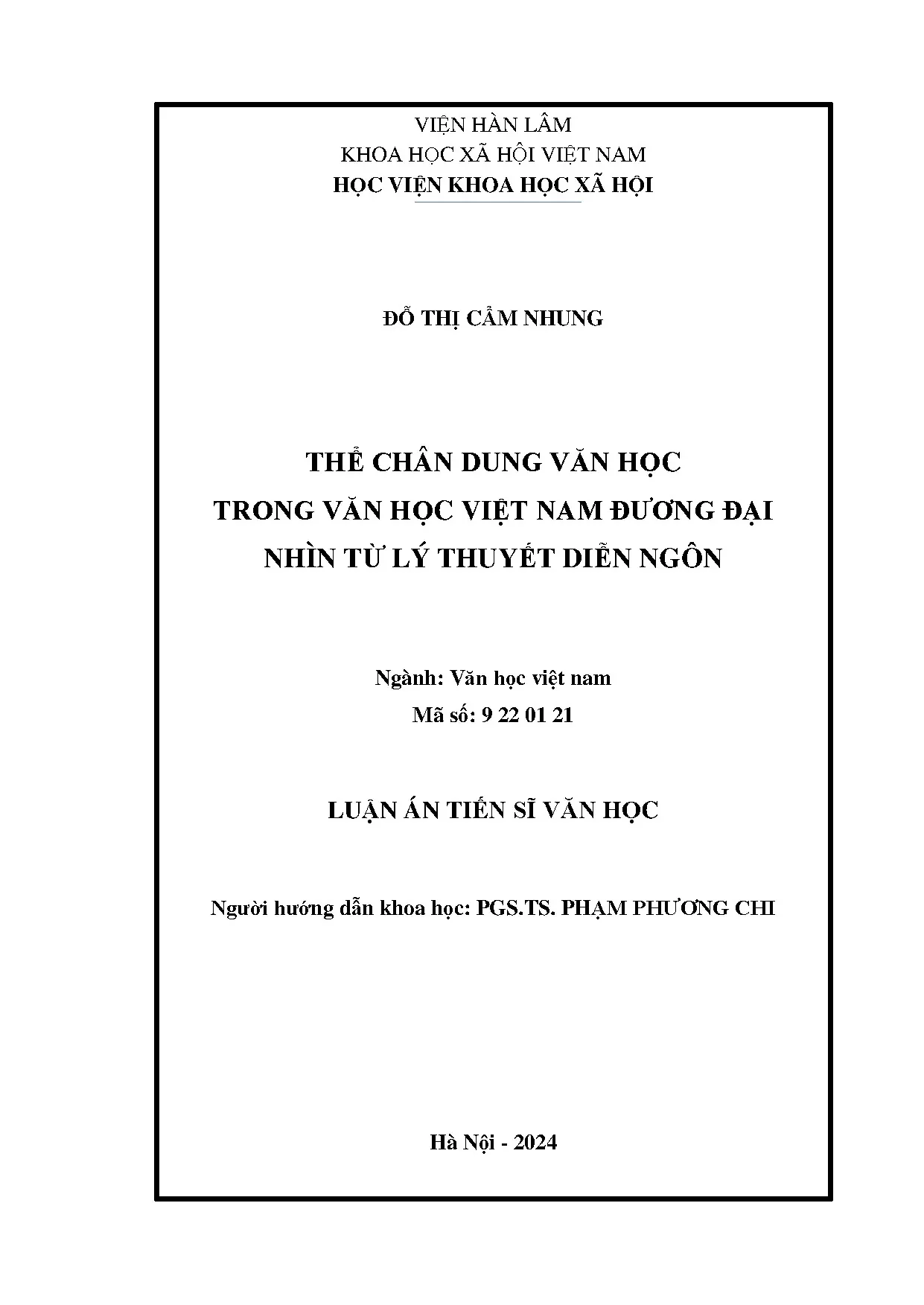 VIỆN HÀN LÂM
KHOA HỌC XÃ HỘI VIỆT NAM
HỌC VIỆN KHOA HỌC XÃ HỘI

ĐỖ THỊ CẨM NHUNG

THỂ CHÂN DUNG VĂN HỌC
TRONG VĂN HỌC VIỆT NAM ĐƯƠNG ĐẠI
NHÌN TỪ LÝ THUYẾT DIỄN NGÔN

Ngành: Văn học việt nam
Mã số: 9 22 01 21

LUẬN ÁN TIẾN SĨ VĂN HỌC

Người hướng dẫn khoa học: PGS.TS. PHẠM PHƯƠNG CHI

Hà Nội - 2024